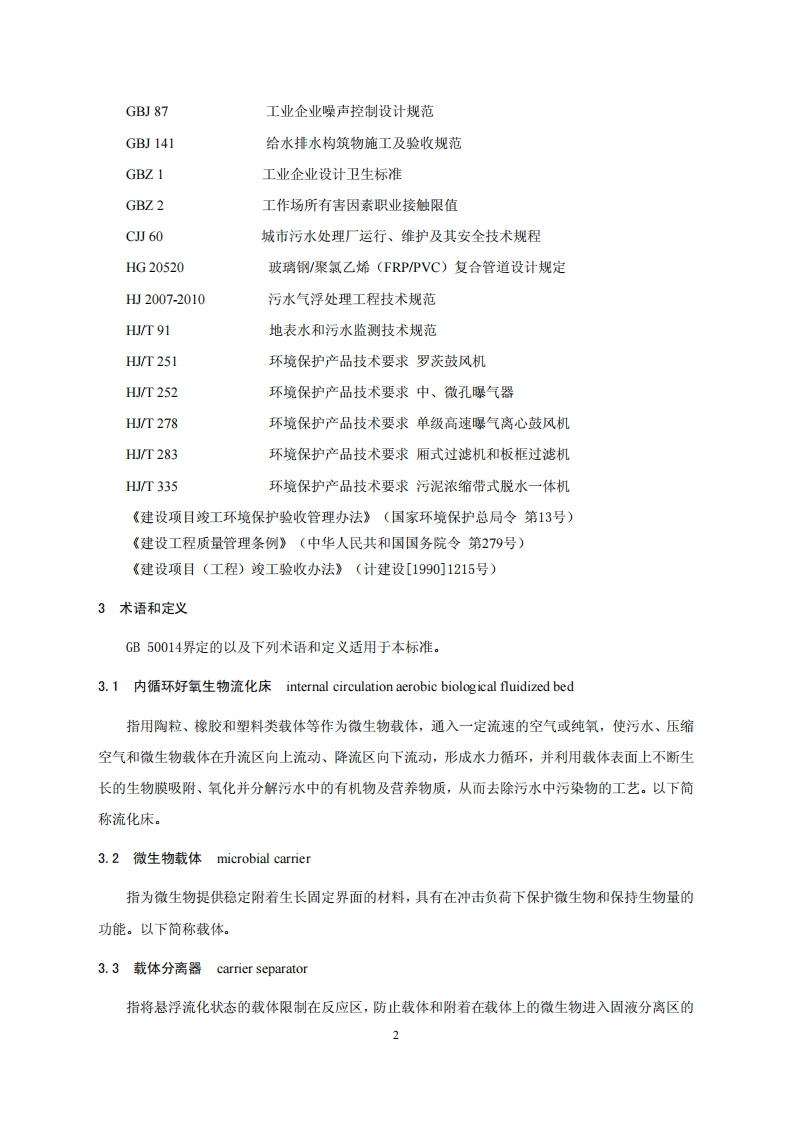 GBJ 87 工业企业噪声控制设计规范

GBJ 141 给水排水构筑物施工及验收规范

GBZ 1 工业企业设计卫生标准

GBZ 2 工作场所有害因素职业接触限值

CJJ 60 城市污水处理厂运行、维护及其安全技术规程

HG 20520 玻璃钢/聚氯乙烯（FRP/PVC）复合管道设计规定

HJ 2007-2010 污水气浮处理工程技术规范

HJ/T 91 地表水和污水监测技术规范

HJ/T 251 环境保护产品技术要求 罗茨鼓风机

HJ/T 252 环境保护产品技术要求 中、微孔曝气器

HJ/T 278 环境保护产品技术要求 单级高速曝气离心鼓风机

HJ/T 283 环境保护产品技术要求 厢式过滤机和板框过滤机

HJ/T 335 环境保护产品技术要求 污泥浓缩带式脱水一体机

《建设项目竣工环境保护验收管理办法》（国家环境保护总局令 第13号）

《建设工程质量管理条例》（中华人民共和国国务院令 第279号）

《建设项目（工程）竣工验收办法》（计建设[1990]1215号）

3 术语和定义

GB 50014界定的以及下列术语和定义适用于本标准。

3.1 内循环好氧生物流化床 internal circulation aerobic biological fluidized bed

指用陶粒、橡胶和塑料类载体等作为微生物载体，通入一定流速的空气或纯氧，使污水、压缩空气和微生物载体在升流区向上流动、降流区向下流动，形成水力循环，并利用载体表面上不断生长的生物膜吸附、氧化并分解污水中的有机物及营养物质，从而去除污水中污染物的工艺。以下简称流化床。

3.2 微生物载体 microbial carrier

指为微生物提供稳定附着生长固定界面的材料，具有在冲击负荷下保护微生物和保持生物量的功能。以下简称载体。

3.3 载体分离器 carrier separator

指将悬浮流化状态的载体限制在反应区，防止载体和附着在载体上的微生物进入固液分离区的

2